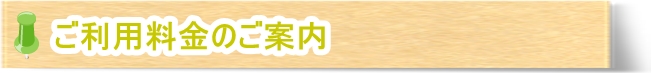 ご利用料金のご案内